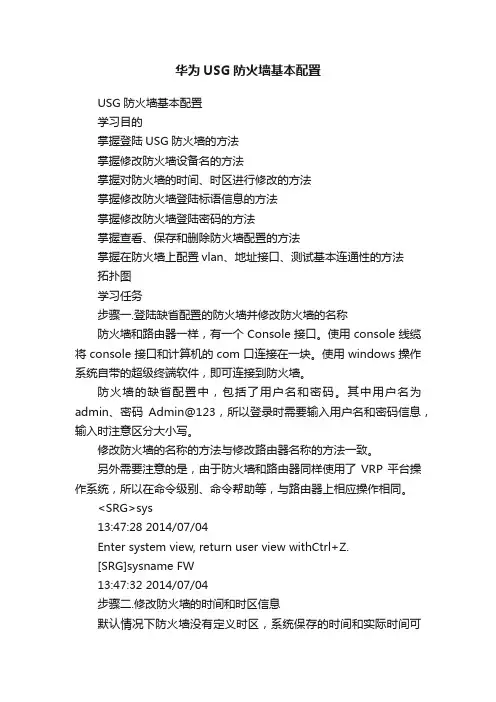 华为USG防火墙基本配置

USG防火墙基本配置

学习目的

掌握登陆USG防火墙的方法

掌握修改防火墙设备名的方法

掌握对防火墙的时间、时区进行修改的方法

掌握修改防火墙登陆标语信息的方法

掌握修改防火墙登陆密码的方法

掌握查看、保存和删除防火墙配置的方法

掌握在防火墙上配置vlan、地址接口、测试基本连通性的方法

拓扑图

学习任务

步骤一.登陆缺省配置的防火墙并修改防火墙的名称

防火墙和路由器一样，有一个Console接口。使用console线缆将console接口和计算机的com口连接在一块。使用windows操作系统自带的超级终端软件，即可连接到防火墙。

防火墙的缺省配置中，包括了用户名和密码。其中用户名为admin、密码Admin@123，所以登录时需要输入用户名和密码信息，输入时注意区分大小写。

修改防火墙的名称的方法与修改路由器名称的方法一致。

另外需要注意的是，由于防火墙和路由器同样使用了VRP平台操作系统，所以在命令级别、命令帮助等，与路由器上相应操作相同。

<SRG>sys

13:47:28 2014/07/04

Enter system view, return user view withCtrl+Z.

[SRG]sysname FW

13:47:32 2014/07/04

步骤二.修改防火墙的时间和时区信息

默认情况下防火墙没有定义时区，系统保存的时间和实际时间可